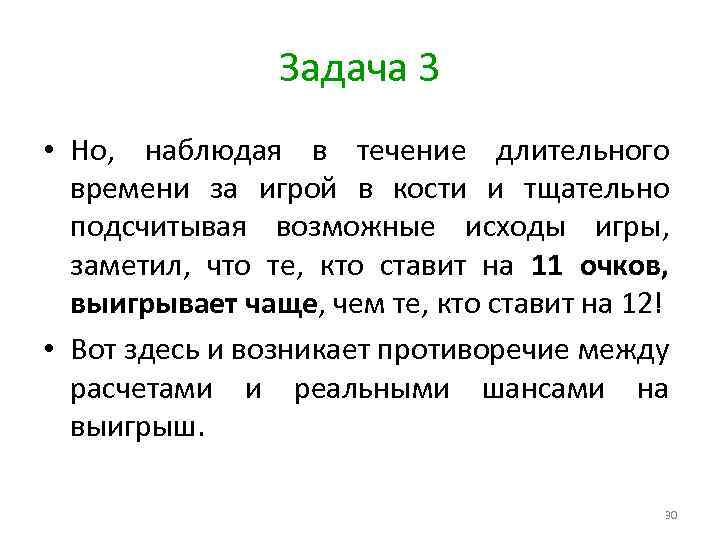 Задача 3

• Но, наблюдая в течение длительного времени за игрой в кости и тщательно подсчитывая возможные исходы игры, заметил, что те, кто ставит на 11 очков, выигрывает чаще, чем те, кто ставит на 12!

• Вот здесь и возникает противоречие между расчетами и реальными шансами на выигрыш.

30